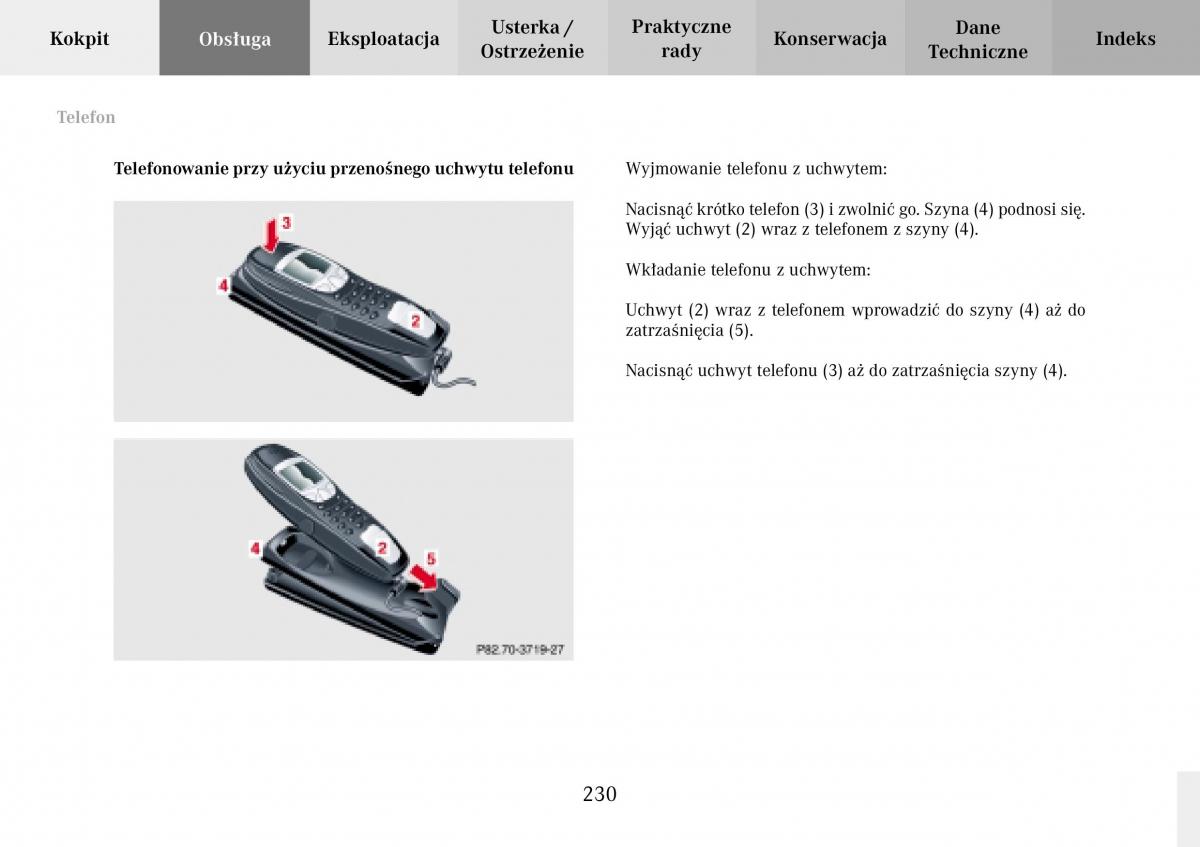 Kokpit
Obsługa
Eksploatacja
Usterka / Ostrzeżenie
Praktyczne rady
Konserwacja
Dane Techniczne
Indeks

Telefon

Telefonowanie przy użyciu przenośnego uchwytu telefonu

3
4
2

4
2
5
P82.70-3719-27

Wyjmowanie telefonu z uchwytem:

Nacisnąć krótko telefon (3) i zwolnić go. Szyna (4) podnosi się. Wyjąć uchwyt (2) wraz z telefonem z szyny (4).

Wkładanie telefonu z uchwytem:

Uchwyt (2) wraz z telefonem wprowadzić do szyny (4) aż do zatrzaśnięcia (5).

Nacisnąć uchwyt telefonu (3) aż do zatrzaśnięcia szyny (4).

230